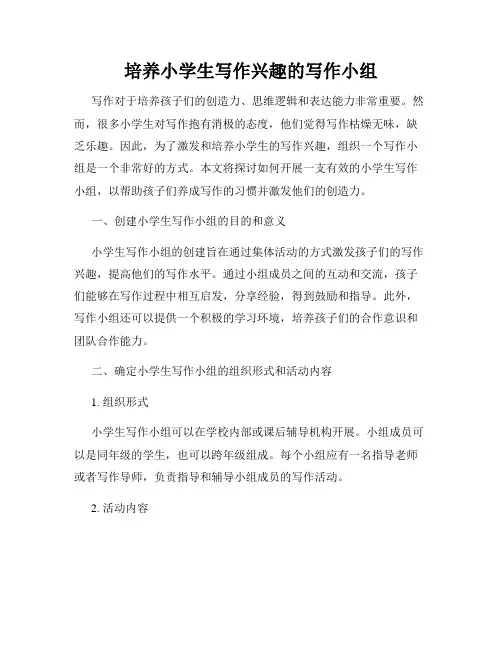 培养小学生写作兴趣的写作小组

写作对于培养孩子们的创造力、思维逻辑和表达能力非常重要。然而，很多小学生对写作抱有消极的态度，他们觉得写作枯燥无味，缺乏乐趣。因此，为了激发和培养小学生的写作兴趣，组织一个写作小组是一个非常好的方式。本文将探讨如何开展一支有效的小学生写作小组，以帮助孩子们养成写作的习惯并激发他们的创造力。

一、创建小学生写作小组的目的和意义

小学生写作小组的创建旨在通过集体活动的方式激发孩子们的写作兴趣，提高他们的写作水平。通过小组成员之间的互动和交流，孩子们能够在写作过程中相互启发，分享经验，得到鼓励和指导。此外，写作小组还可以提供一个积极的学习环境，培养孩子们的合作意识和团队合作能力。

二、确定小学生写作小组的组织形式和活动内容

1. 组织形式

小学生写作小组可以在学校内部或课后辅导机构开展。小组成员可以是同年级的学生，也可以跨年级组成。每个小组应有一名指导老师或者写作导师，负责指导和辅导小组成员的写作活动。

2. 活动内容